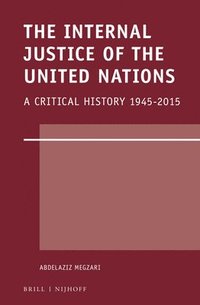 THE INTERNAL JUSTICE OF THE UNITED NATIONS

A CRITICAL HISTORY 1945-2015

ABDELAZIZ MEGZARI

BRILL | NIJHOFF